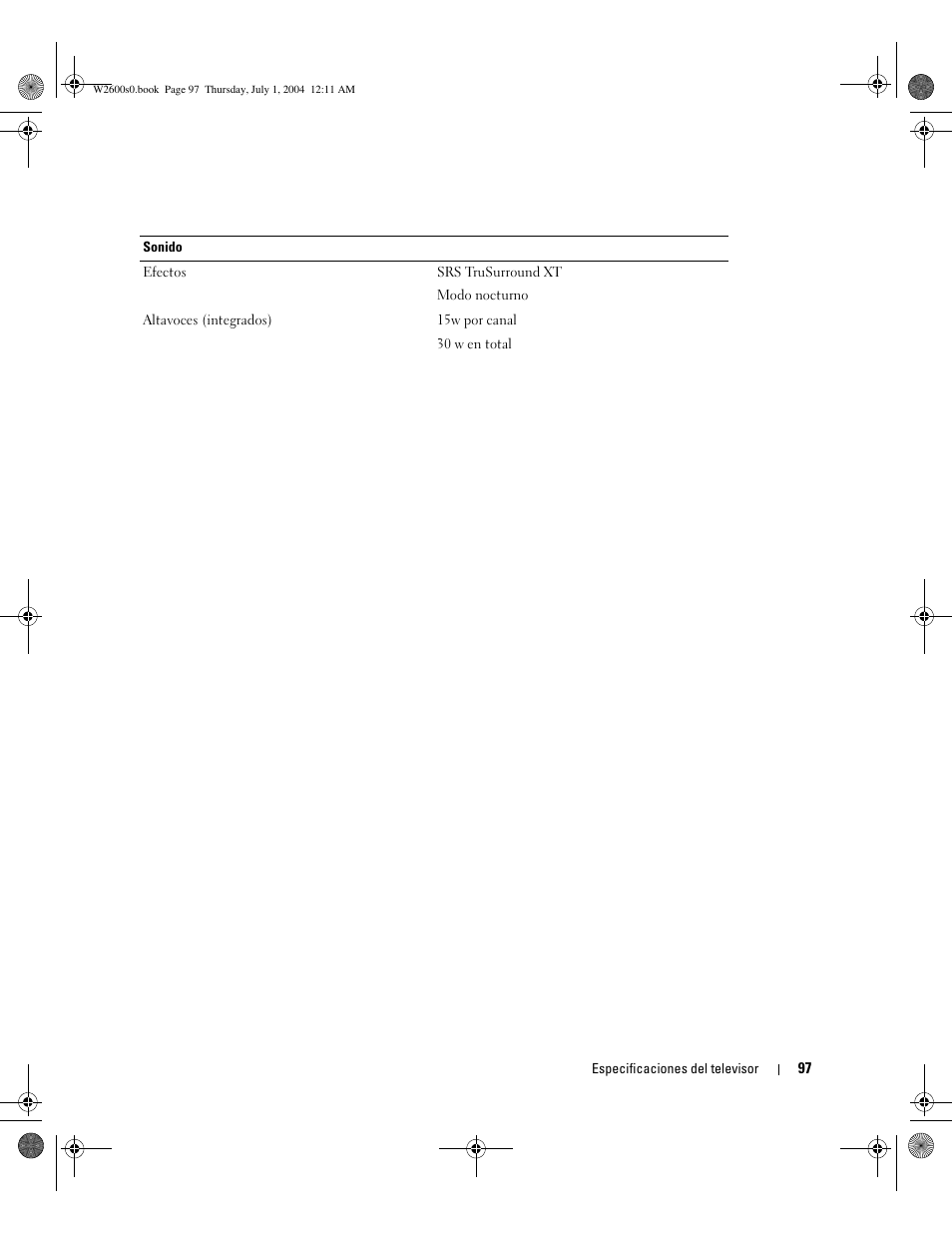 W2600s0.book  Page 97  Thursday, July 1, 2004  12:11 AM

| Sonido | |
|---|---|
| Efectos | SRS TruSurround XT |
| | Modo nocturno |
| Altavoces (integrados) | 15w por canal |
| | 30 w en total |

Especificaciones del televisor | 97